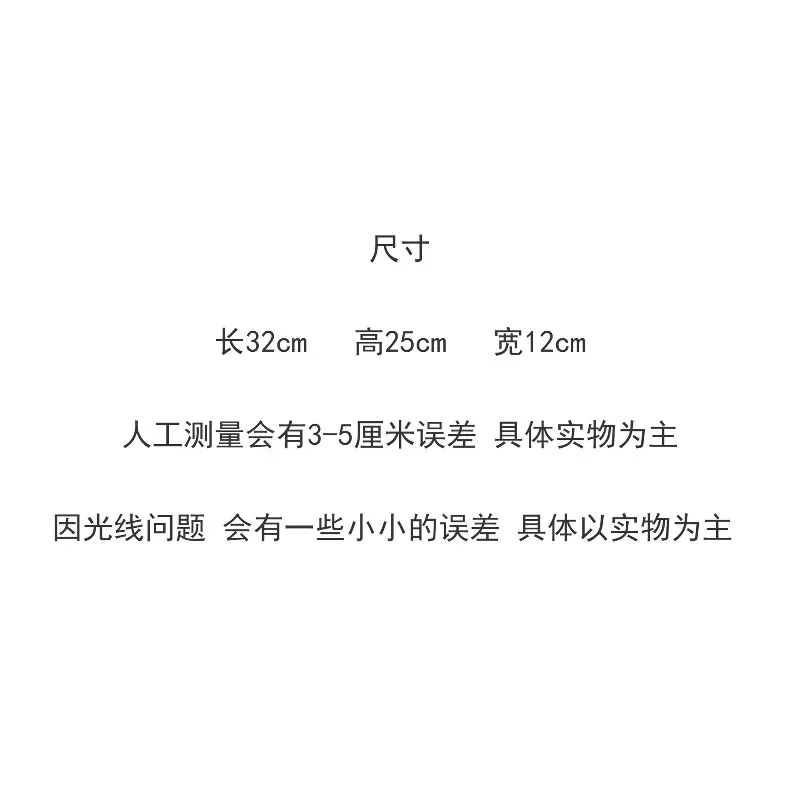 尺寸

长32cm 高25cm 宽12cm

人工测量会有3-5厘米误差 具体实物为主

因光线问题 会有一些小小的误差 具体以实物为主